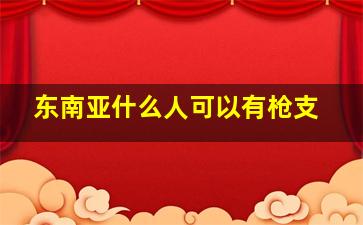 东南亚什么人可以有枪支